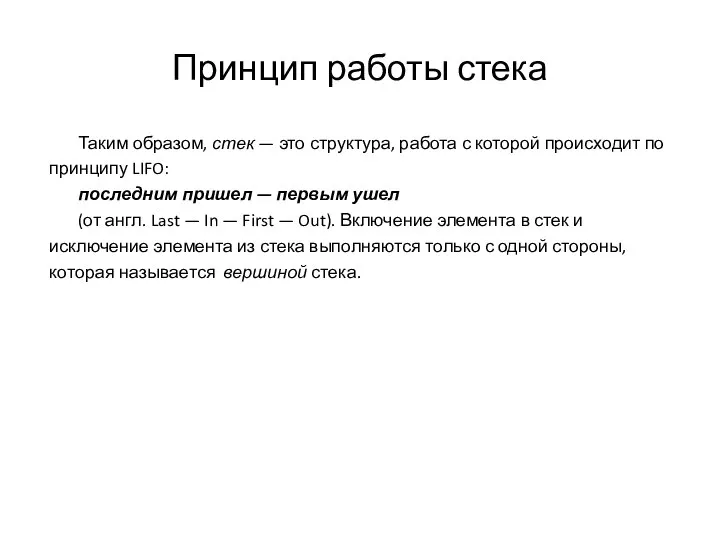 Принцип работы стека

Таким образом, стек — это структура, работа с которой происходит по принципу LIFO:

последним пришел — первым ушел

(от англ. Last — In — First — Out). Включение элемента в стек и исключение элемента из стека выполняются только с одной стороны, которая называется вершиной стека.